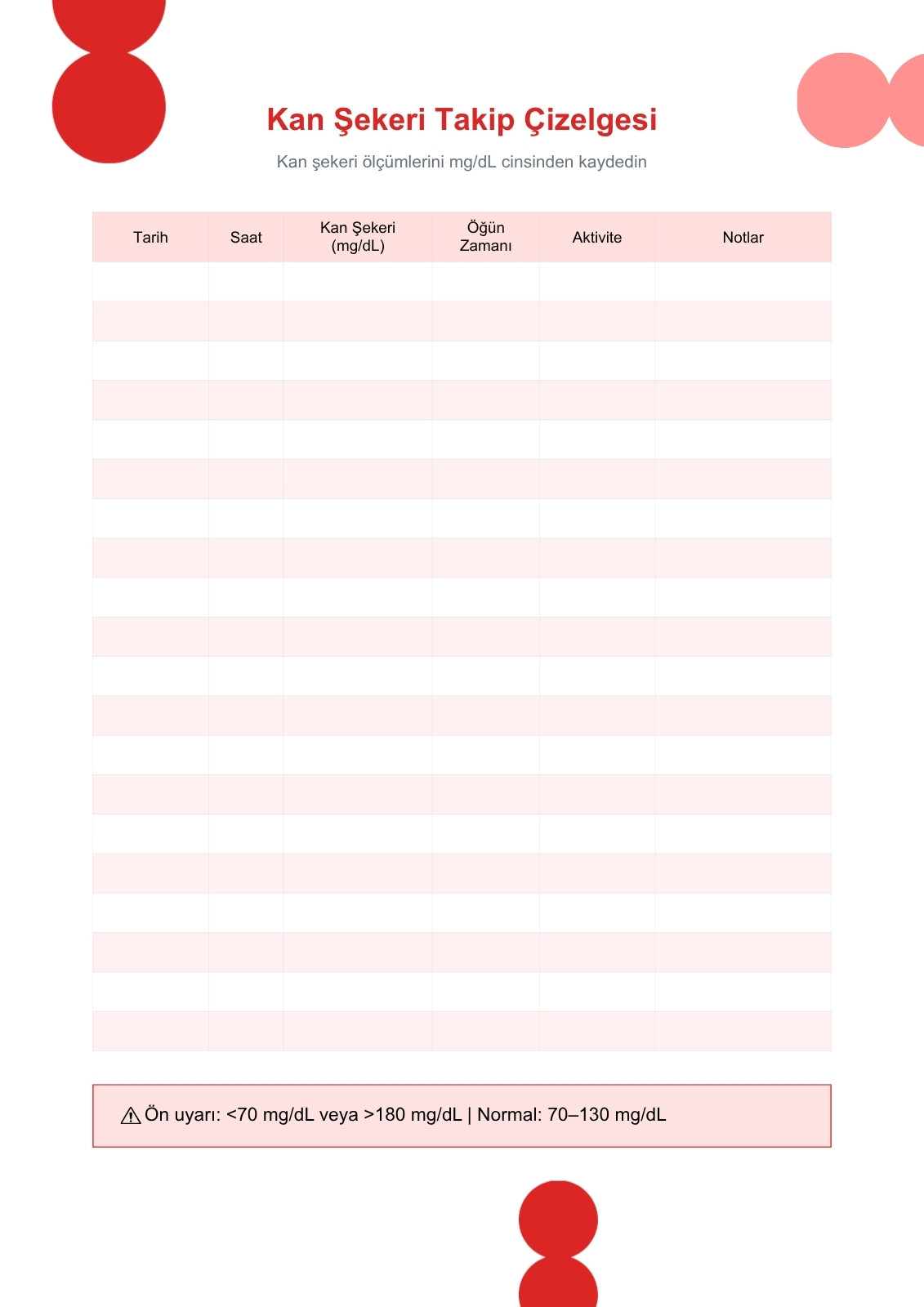 Kan Şekeri Takip Çizelgesi

Kan şekeri ölçümlerini mg/dL cinsinden kaydedin

| Tarih | Saat | Kan Şekeri (mg/dL) | Öğün Zamanı | Aktivite | Notlar |
|---|---|---|---|---|---|
| | | | | | |
| | | | | | |
| | | | | | |
| | | | | | |
| | | | | | |
| | | | | | |
| | | | | | |
| | | | | | |
| | | | | | |
| | | | | | |
| | | | | | |
| | | | | | |
| | | | | | |
| | | | | | |
| | | | | | |
| | | | | | |
| | | | | | |
| | | | | | |
| | | | | | |
| | | | | | |

⚠ Ön uyarı: <70 mg/dL veya >180 mg/dL | Normal: 70–130 mg/dL